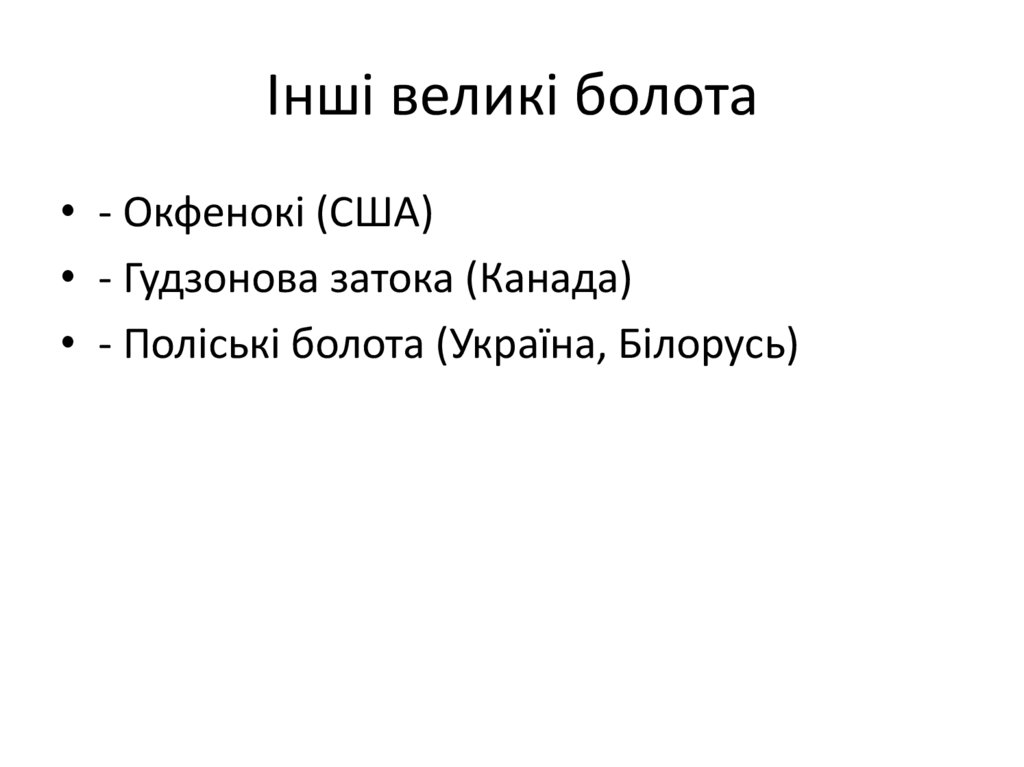 Інші великі болота

• - Окфенокі (США)
• - Гудзонова затока (Канада)
• - Поліські болота (Україна, Білорусь)